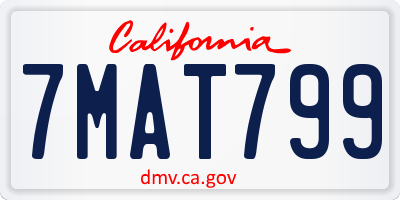 California

7MAT799

dmv.ca.gov